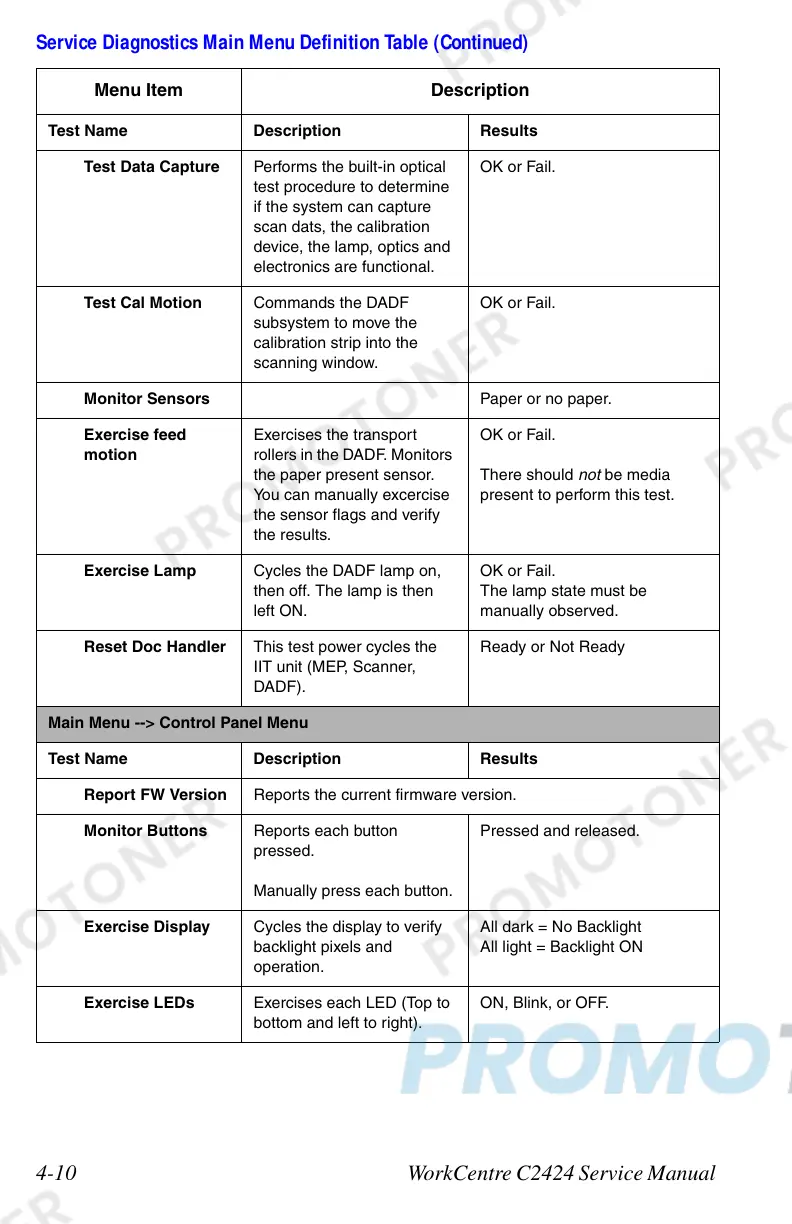 Service Diagnostics Main Menu Definition Table (Continued)

| Menu Item | Description | |
|---|---|---|
| Test Name | Description | Results |
| Test Data Capture | Performs the built-in optical test procedure to determine if the system can capture scan dats, the calibration device, the lamp, optics and electronics are functional. | OK or Fail. |
| Test Cal Motion | Commands the DADF subsystem to move the calibration strip into the scanning window. | OK or Fail. |
| Monitor Sensors | | Paper or no paper. |
| Exercise feed motion | Exercises the transport rollers in the DADF. Monitors the paper present sensor. You can manually excercise the sensor flags and verify the results. | OK or Fail. There should not be media present to perform this test. |
| Exercise Lamp | Cycles the DADF lamp on, then off. The lamp is then left ON. | OK or Fail. The lamp state must be manually observed. |
| Reset Doc Handler | This test power cycles the IIT unit (MEP, Scanner, DADF). | Ready or Not Ready |
| Main Menu --> Control Panel Menu | | |
| Test Name | Description | Results |
| Report FW Version | Reports the current firmware version. | |
| Monitor Buttons | Reports each button pressed. Manually press each button. | Pressed and released. |
| Exercise Display | Cycles the display to verify backlight pixels and operation. | All dark = No Backlight All light = Backlight ON |
| Exercise LEDs | Exercises each LED (Top to bottom and left to right). | ON, Blink, or OFF. |

PROMOTONER

4-10 WorkCentre C2424 Service Manual